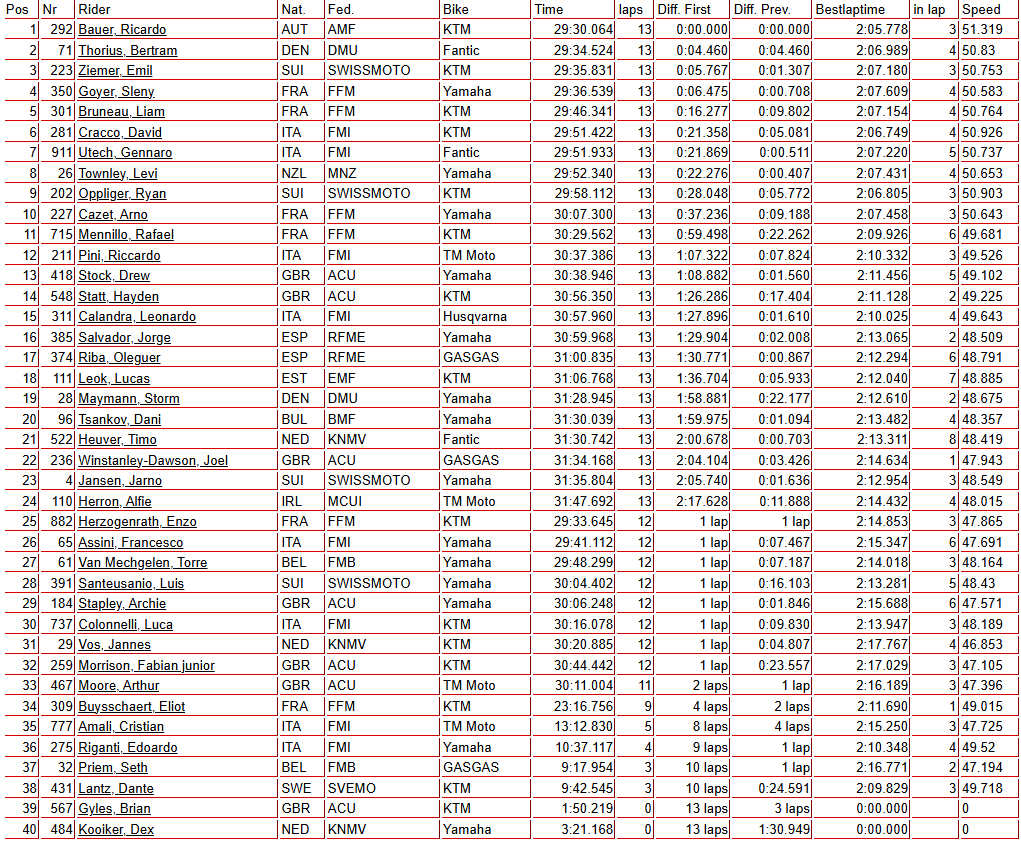 | Pos | Nr | Rider | Nat. | Fed. | Bike | Time | laps | Diff. First | Diff. Prev. | Bestlaptime | in lap | Speed |
|---|---|---|---|---|---|---|---|---|---|---|---|---|
| 1 | 292 | Bauer, Ricardo | AUT | AMF | KTM | 29:30.064 | 13 | 0:00.000 | 0:00.000 | 2:05.778 | 3 | 51.319 |
| 2 | 71 | Thorius, Bertram | DEN | DMU | Fantic | 29:34.524 | 13 | 0:04.460 | 0:04.460 | 2:06.989 | 4 | 50.83 |
| 3 | 223 | Ziemer, Emil | SUI | SWISSMOTO | KTM | 29:35.831 | 13 | 0:05.767 | 0:01.307 | 2:07.180 | 3 | 50.753 |
| 4 | 350 | Goyer, Sleny | FRA | FFM | Yamaha | 29:36.539 | 13 | 0:06.475 | 0:00.708 | 2:07.609 | 4 | 50.583 |
| 5 | 301 | Bruneau, Liam | FRA | FFM | KTM | 29:46.341 | 13 | 0:16.277 | 0:09.802 | 2:07.154 | 4 | 50.764 |
| 6 | 281 | Cracco, David | ITA | FMI | KTM | 29:51.422 | 13 | 0:21.358 | 0:05.081 | 2:06.749 | 4 | 50.926 |
| 7 | 911 | Utech, Gennaro | ITA | FMI | Fantic | 29:51.933 | 13 | 0:21.869 | 0:00.511 | 2:07.220 | 5 | 50.737 |
| 8 | 26 | Townley, Levi | NZL | MNZ | Yamaha | 29:52.340 | 13 | 0:22.276 | 0:00.407 | 2:07.431 | 4 | 50.653 |
| 9 | 202 | Oppliger, Ryan | SUI | SWISSMOTO | KTM | 29:58.112 | 13 | 0:28.048 | 0:05.772 | 2:06.805 | 3 | 50.903 |
| 10 | 227 | Cazet, Arno | FRA | FFM | Yamaha | 30:07.300 | 13 | 0:37.236 | 0:09.188 | 2:07.458 | 3 | 50.643 |
| 11 | 715 | Mennillo, Rafael | FRA | FFM | KTM | 30:29.562 | 13 | 0:59.498 | 0:22.262 | 2:09.926 | 6 | 49.681 |
| 12 | 211 | Pini, Riccardo | ITA | FMI | TM Moto | 30:37.386 | 13 | 1:07.322 | 0:07.824 | 2:10.332 | 3 | 49.526 |
| 13 | 418 | Stock, Drew | GBR | ACU | Yamaha | 30:38.946 | 13 | 1:08.882 | 0:01.560 | 2:11.456 | 5 | 49.102 |
| 14 | 548 | Statt, Hayden | GBR | ACU | KTM | 30:56.350 | 13 | 1:26.286 | 0:17.404 | 2:11.128 | 2 | 49.225 |
| 15 | 311 | Calandra, Leonardo | ITA | FMI | Husqvarna | 30:57.960 | 13 | 1:27.896 | 0:01.610 | 2:10.025 | 4 | 49.643 |
| 16 | 385 | Salvador, Jorge | ESP | RFME | Yamaha | 30:59.968 | 13 | 1:29.904 | 0:02.008 | 2:13.065 | 2 | 48.509 |
| 17 | 374 | Riba, Oleguer | ESP | RFME | GASGAS | 31:00.835 | 13 | 1:30.771 | 0:00.867 | 2:12.294 | 6 | 48.791 |
| 18 | 111 | Leok, Lucas | EST | EMF | KTM | 31:06.768 | 13 | 1:36.704 | 0:05.933 | 2:12.040 | 7 | 48.885 |
| 19 | 28 | Maymann, Storm | DEN | DMU | Yamaha | 31:28.945 | 13 | 1:58.881 | 0:22.177 | 2:12.610 | 2 | 48.675 |
| 20 | 96 | Tsankov, Dani | BUL | BMF | Yamaha | 31:30.039 | 13 | 1:59.975 | 0:01.094 | 2:13.482 | 4 | 48.357 |
| 21 | 522 | Heuver, Timo | NED | KNMV | Fantic | 31:30.742 | 13 | 2:00.678 | 0:00.703 | 2:13.311 | 8 | 48.419 |
| 22 | 236 | Winstanley-Dawson, Joel | GBR | ACU | GASGAS | 31:34.168 | 13 | 2:04.104 | 0:03.426 | 2:14.634 | 1 | 47.943 |
| 23 | 4 | Jansen, Jarno | SUI | SWISSMOTO | Yamaha | 31:35.804 | 13 | 2:05.740 | 0:01.636 | 2:12.954 | 3 | 48.549 |
| 24 | 110 | Herron, Alfie | IRL | MCUI | TM Moto | 31:47.692 | 13 | 2:17.628 | 0:11.888 | 2:14.432 | 4 | 48.015 |
| 25 | 882 | Herzogenrath, Enzo | FRA | FFM | KTM | 29:33.645 | 12 | 1 lap | 1 lap | 2:14.853 | 3 | 47.865 |
| 26 | 65 | Assini, Francesco | ITA | FMI | Yamaha | 29:41.112 | 12 | 1 lap | 0:07.467 | 2:15.347 | 6 | 47.691 |
| 27 | 61 | Van Mechgelen, Torre | BEL | FMB | Yamaha | 29:48.299 | 12 | 1 lap | 0:07.187 | 2:14.018 | 3 | 48.164 |
| 28 | 391 | Santeusanio, Luis | SUI | SWISSMOTO | Yamaha | 30:04.402 | 12 | 1 lap | 0:16.103 | 2:13.281 | 5 | 48.43 |
| 29 | 184 | Stapley, Archie | GBR | ACU | Yamaha | 30:06.248 | 12 | 1 lap | 0:01.846 | 2:15.688 | 6 | 47.571 |
| 30 | 737 | Colonnelli, Luca | ITA | FMI | KTM | 30:16.078 | 12 | 1 lap | 0:09.830 | 2:13.947 | 3 | 48.189 |
| 31 | 29 | Vos, Jannes | NED | KNMV | KTM | 30:20.885 | 12 | 1 lap | 0:04.807 | 2:17.767 | 4 | 46.853 |
| 32 | 259 | Morrison, Fabian junior | GBR | ACU | KTM | 30:44.442 | 12 | 1 lap | 0:23.557 | 2:17.029 | 3 | 47.105 |
| 33 | 467 | Moore, Arthur | GBR | ACU | TM Moto | 30:11.004 | 11 | 2 laps | 1 lap | 2:16.189 | 3 | 47.396 |
| 34 | 309 | Buysschaert, Eliot | FRA | FFM | KTM | 23:16.756 | 9 | 4 laps | 2 laps | 2:11.690 | 1 | 49.015 |
| 35 | 777 | Amali, Cristian | ITA | FMI | TM Moto | 13:12.830 | 5 | 8 laps | 4 laps | 2:15.250 | 3 | 47.725 |
| 36 | 275 | Riganti, Edoardo | ITA | FMI | Yamaha | 10:37.117 | 4 | 9 laps | 1 lap | 2:10.348 | 4 | 49.52 |
| 37 | 32 | Priem, Seth | BEL | FMB | GASGAS | 9:17.954 | 3 | 10 laps | 1 lap | 2:16.771 | 2 | 47.194 |
| 38 | 431 | Lantz, Dante | SWE | SVEMO | KTM | 9:42.545 | 3 | 10 laps | 0:24.591 | 2:09.829 | 3 | 49.718 |
| 39 | 567 | Gyles, Brian | GBR | ACU | KTM | 1:50.219 | 0 | 13 laps | 3 laps | 0:00.000 |  | 0 |
| 40 | 484 | Kooiker, Dex | NED | KNMV | Yamaha | 3:21.168 | 0 | 13 laps | 1:30.949 | 0:00.000 |  | 0 |